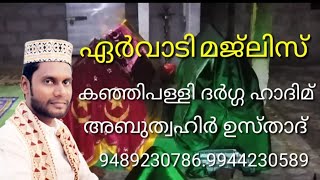 ഏർവാടി മജ്‌ലിസ്

കഞ്ഞിപള്ളി ദർഗ്ഗ ഹാദിമ്
അബുത്വഹിർ ഉസ്താദ്

9489230786.9944230589